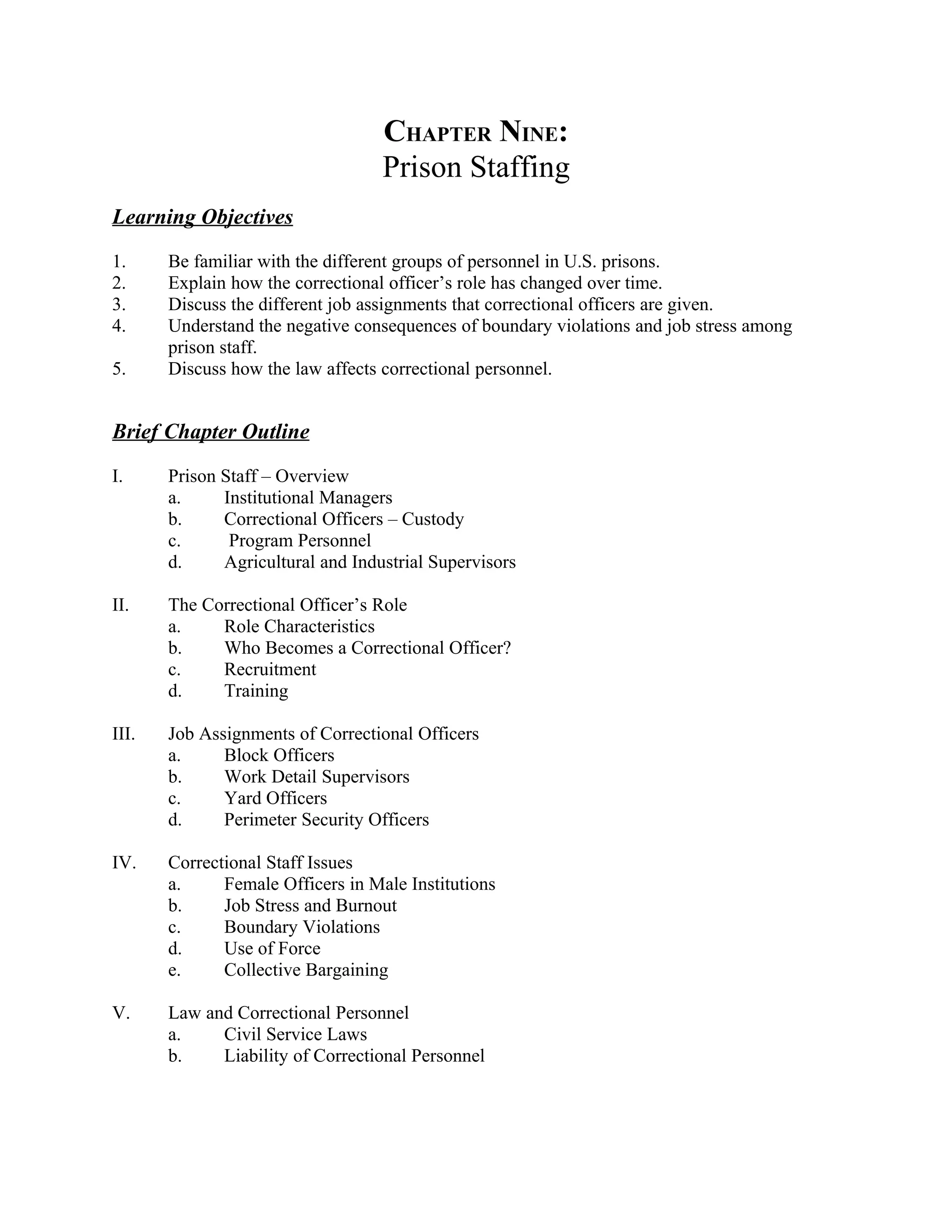 CHAPTER NINE:
Prison Staffing

Learning Objectives

1. Be familiar with the different groups of personnel in U.S. prisons.
2. Explain how the correctional officer's role has changed over time.
3. Discuss the different job assignments that correctional officers are given.
4. Understand the negative consequences of boundary violations and job stress among prison staff.
5. Discuss how the law affects correctional personnel.

Brief Chapter Outline

I. Prison Staff – Overview
a. Institutional Managers
b. Correctional Officers – Custody
c. Program Personnel
d. Agricultural and Industrial Supervisors

II. The Correctional Officer's Role
a. Role Characteristics
b. Who Becomes a Correctional Officer?
c. Recruitment
d. Training

III. Job Assignments of Correctional Officers
a. Block Officers
b. Work Detail Supervisors
c. Yard Officers
d. Perimeter Security Officers

IV. Correctional Staff Issues
a. Female Officers in Male Institutions
b. Job Stress and Burnout
c. Boundary Violations
d. Use of Force
e. Collective Bargaining

V. Law and Correctional Personnel
a. Civil Service Laws
b. Liability of Correctional Personnel